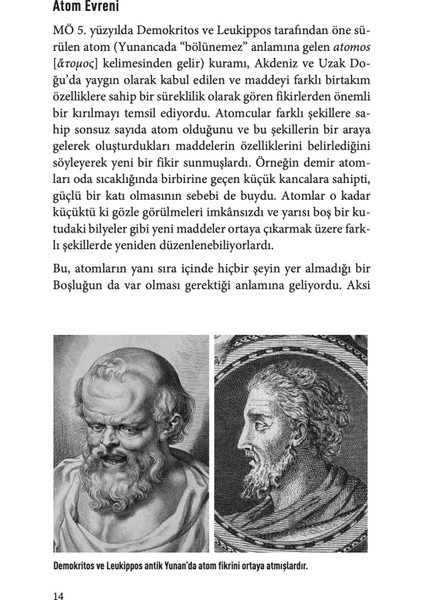 Atom Evreni

MÖ 5. yüzyılda Demokritos ve Leukippos tarafından öne sürülen atom (Yunancada "bölünemez" anlamına gelen atomos [ἄτομος] kelimesinden gelir) kuramı, Akdeniz ve Uzak Doğu'da yaygın olarak kabul edilen ve maddeyi farklı birtakım özelliklere sahip bir süreklilik olarak gören fikirlerden önemli bir kırılmayı temsil ediyordu. Atomcular farklı şekillere sahip sonsuz sayıda atom olduğunu ve bu şekillerin bir araya gelerek oluşturdukları maddelerin özelliklerini belirlediğini söyleyerek yeni bir fikir sunmuşlardı. Örneğin demir atomları oda sıcaklığında birbirine geçen küçük kancalara sahipti, güçlü bir katı olmasının sebebi de buydu. Atomlar o kadar küçüktü ki gözle görülmeleri imkânsızdı ve yarısı boş bir kutudaki bilyeler gibi yeni maddeler ortaya çıkarmak üzere farklı şekillerde yeniden düzenlenebiliyorlardı.

Bu, atomların yanı sıra içinde hiçbir şeyin yer almadığı bir Boşluğun da var olması gerektiği anlamına geliyordu. Aksi

Demokritos ve Leukippos antik Yunan'da atom fikrini ortaya atmışlardır.

14